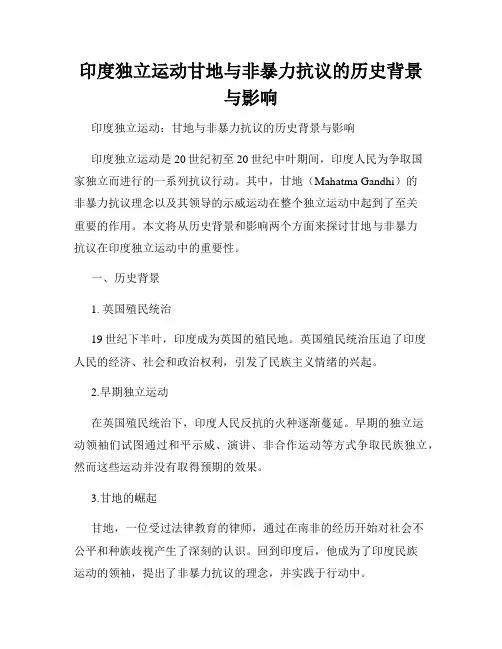 印度独立运动甘地与非暴力抗议的历史背景与影响

印度独立运动：甘地与非暴力抗议的历史背景与影响

印度独立运动是20世纪初至20世纪中叶期间，印度人民为争取国家独立而进行的一系列抗议行动。其中，甘地（Mahatma Gandhi）的非暴力抗议理念以及其领导的示威运动在整个独立运动中起到了至关重要的作用。本文将从历史背景和影响两个方面来探讨甘地与非暴力抗议在印度独立运动中的重要性。

一、历史背景

1. 英国殖民统治

19世纪下半叶，印度成为英国的殖民地。英国殖民统治压迫了印度人民的经济、社会和政治权利，引发了民族主义情绪的兴起。

2.早期独立运动

在英国殖民统治下，印度人民反抗的火种逐渐蔓延。早期的独立运动领袖们试图通过和平示威、演讲、非合作运动等方式争取民族独立，然而这些运动并没有取得预期的效果。

3.甘地的崛起

甘地，一位受过法律教育的律师，通过在南非的经历开始对社会不公平和种族歧视产生了深刻的认识。回到印度后，他成为了印度民族运动的领袖，提出了非暴力抗议的理念，并实践于行动中。